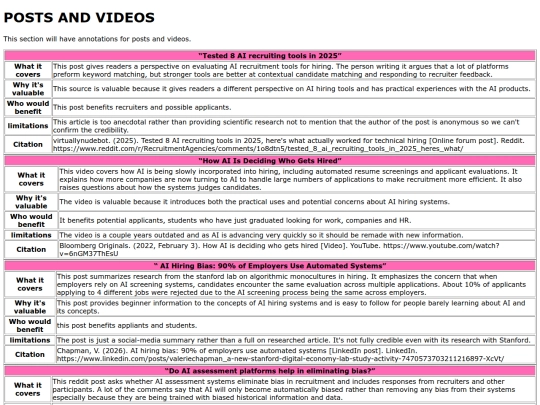 POSTS AND VIDEOS

This section will have annotations for posts and videos.

| "Tested 8 AI recruiting tools in 2025" | |
|---|---|
| What it covers | This post gives readers a perspective on evaluating AI recruitment tools for hiring. The person writing it argues that a lot of platforms preform keyword matching, but stronger tools are better at contextual candidate matching and responding to recruiter feedback. |
| Why it's valuable | This source is valuable because it gives readers a different perspective on AI hiring tools and has practical experiences with the AI products. |
| Who would benefit | This post benefits recruiters and possible applicants. |
| limitations | This article is too anecdotal rather than providing scientific research not to mention that the author of the post is anonymous so we can't confirm the credibility. |
| Citation | virtuallynudebot. (2025). Tested 8 AI recruiting tools in 2025, here's what actually worked for technical hiring [Online forum post]. Reddit. https://www.reddit.com/r/RecruitmentAgencies/comments/1o8dtn5/tested_8_ai_recruiting_tools_in_2025_heres_what/ |

| "How AI Is Deciding Who Gets Hired" | |
|---|---|
| What it covers | This video covers how AI is being slowly incorporated into hiring, including automated resume screenings and applicant evaluations. It explains how more companies are now turning to AI to handle large numbers of applications to make recruitment more efficient. It also raises questions about how the systems judges candidates. |
| Why it's valuable | The video is valuable because it introduces both the practical uses and potential concerns about AI hiring systems. |
| Who would benefit | It benefits potential applicants, students who have just graduated looking for work, companies and HR. |
| limitations | The video is a couple years outdated and as AI is advancing very quickly so it should be remade with new information. |
| Citation | Bloomberg Originals. (2022, February 3). How AI is deciding who gets hired [Video]. YouTube. https://www.youtube.com/watch?v=6nGM37ThEsU |

| " AI Hiring Bias: 90% of Employers Use Automated Systems" | |
|---|---|
| What it covers | This post summarizes research from the stanford lab on algorithmic monocultures in hiring. It emphasizes the concern that when employers rely on AI screening systems, candidates encounter the same evaluation across multiple applications. About 10% of applicants applying to 4 different jobs were rejected due to the AI screening process being the same across employers. |
| Why it's valuable | This post provides beginner information to the concepts of AI hiring systems and is easy to follow for people barely learning about AI and its concepts. |
| Who would benefit | this post benefits appliants and students. |
| limitations | The post is just a social-media summary rather than a full on researched article. It's not fully credible even with its research with Stanford. |
| Citation | Chapman, V. (2026). AI hiring bias: 90% of employers use automated systems [LinkedIn post]. LinkedIn. https://www.linkedin.com/posts/valeriechapman_a-new-stanford-digital-economy-lab-study-activity-7470573703211216897-XcVt/ |

| "Do AI assessment platforms help in eliminating bias?" | |
|---|---|
| What it covers | This reddit post asks whether AI assessment systems eliminate bias in recruitment and includes responses from recruiters and other participants. A lot of the comments say that AI will only become automatically biased rather than removing any bias from their systems especially because they are being trained with biased historical information and data. |